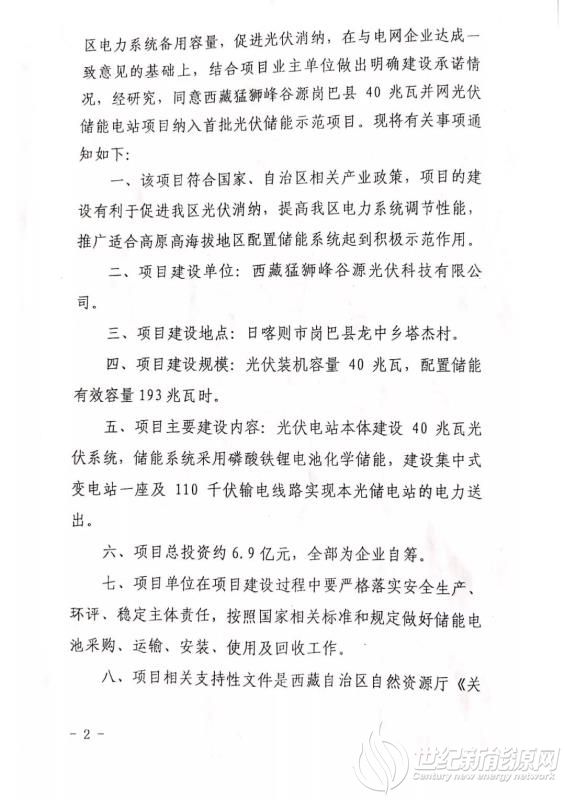 区电力系统备用容量，促进光伏消纳，在与电网企业达成一致意见的基础上，结合项目业主单位做出明确建设承诺情况，经研究，同意西藏猛狮峰谷源岗巴县 40 兆瓦并网光伏储能电站项目纳入首批光伏储能示范项目。现将有关事项通知如下：

一、该项目符合国家、自治区相关产业政策，项目的建设有利于促进我区光伏消纳，提高我区电力系统调节性能，推广适合高原高海拔地区配置储能系统起到积极示范作用。

二、项目建设单位：西藏猛狮峰谷源光伏科技有限公司。

三、项目建设地点：日喀则市岗巴县龙中乡塔杰村。

四、项目建设规模：光伏装机容量 40 兆瓦，配置储能有效容量 193 兆瓦时。

五、项目主要建设内容：光伏电站本体建设 40 兆瓦光伏系统，储能系统采用磷酸铁锂电池化学储能，建设集中式变电站一座及 110 千伏输电线路实现本光储电站的电力送出。

六、项目总投资约 6.9 亿元，全部为企业自筹。

七、项目单位在项目建设过程中要严格落实安全生产、环评、稳定主体责任，按照国家相关标准和规定做好储能电池采购、运输、安装、使用及回收工作。

八、项目相关支持性文件是西藏自治区自然资源厅《关

- 2 -

世纪新能源网
Century new energy network